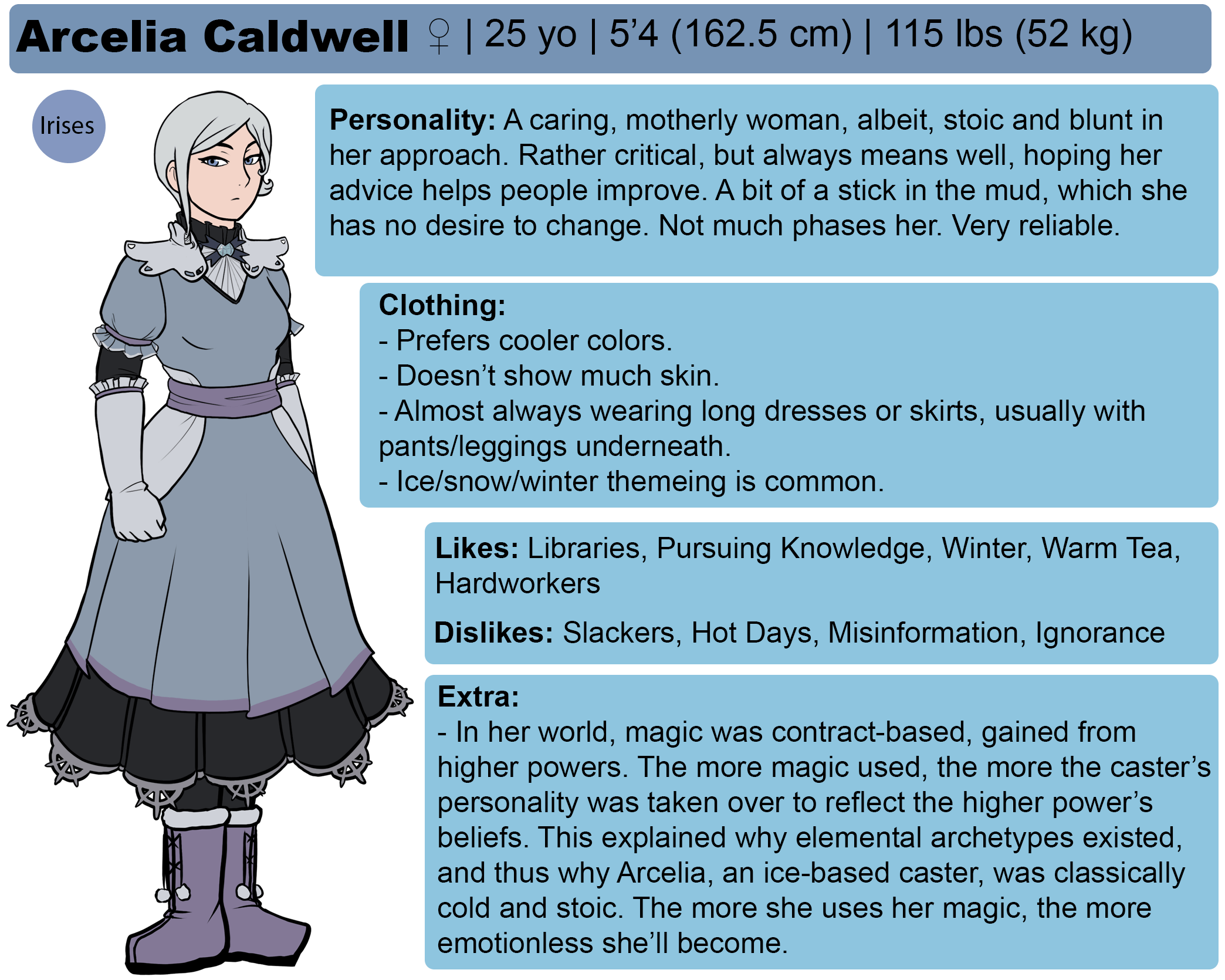 Arcelia Caldwell ♀ | 25 yo | 5'4 (162.5 cm) | 115 lbs (52 kg)

Irises

Personality: A caring, motherly woman, albeit, stoic and blunt in her approach. Rather critical, but always means well, hoping her advice helps people improve. A bit of a stick in the mud, which she has no desire to change. Not much phases her. Very reliable.

Clothing:
- Prefers cooler colors.
- Doesn't show much skin.
- Almost always wearing long dresses or skirts, usually with pants/leggings underneath.
- Ice/snow/winter themeing is common.

Likes: Libraries, Pursuing Knowledge, Winter, Warm Tea, Hardworkers

Dislikes: Slackers, Hot Days, Misinformation, Ignorance

Extra:
- In her world, magic was contract-based, gained from higher powers. The more magic used, the more the caster's personality was taken over to reflect the higher power's beliefs. This explained why elemental archetypes existed, and thus why Arcelia, an ice-based caster, was classically cold and stoic. The more she uses her magic, the more emotionless she'll become.